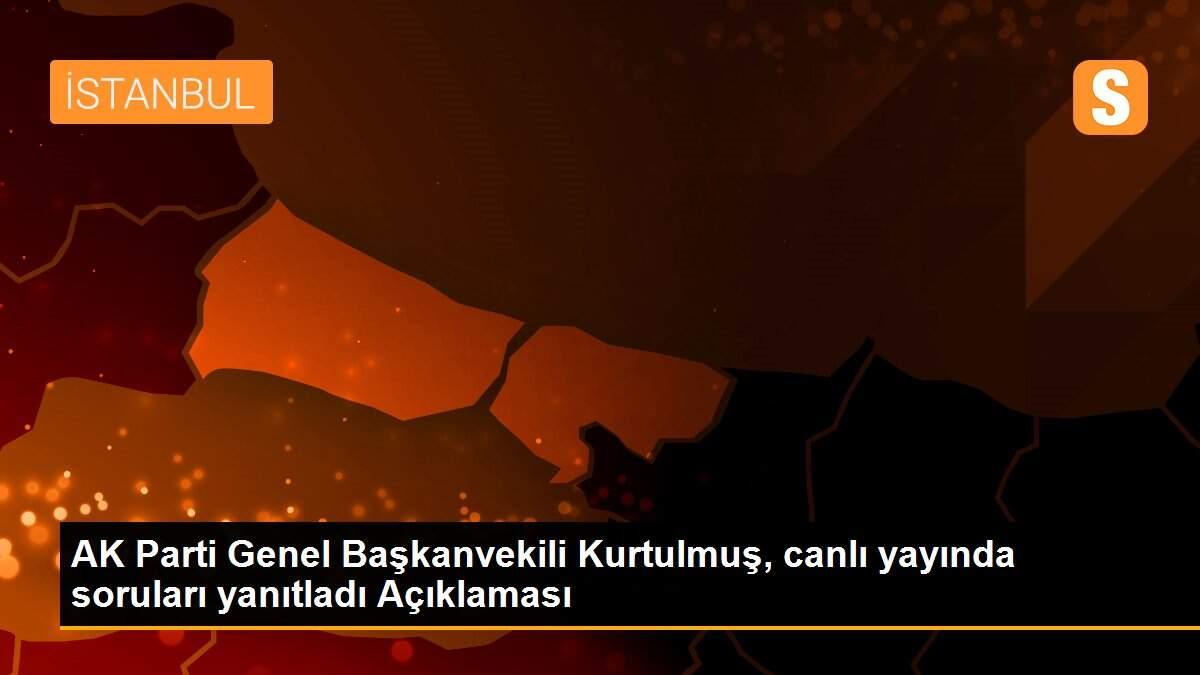 İSTANBUL

S

AK Parti Genel Başkanvekili Kurtulmuş, canlı yayında soruları yanıtladı Açıklaması